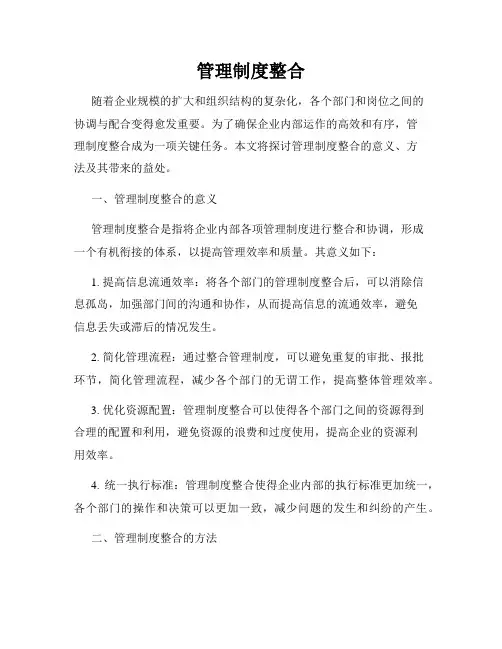 管理制度整合

随着企业规模的扩大和组织结构的复杂化，各个部门和岗位之间的协调与配合变得愈发重要。为了确保企业内部运作的高效和有序，管理制度整合成为一项关键任务。本文将探讨管理制度整合的意义、方法及其带来的益处。

一、管理制度整合的意义

管理制度整合是指将企业内部各项管理制度进行整合和协调，形成一个有机衔接的体系，以提高管理效率和质量。其意义如下：

1. 提高信息流通效率：将各个部门的管理制度整合后，可以消除信息孤岛，加强部门间的沟通和协作，从而提高信息的流通效率，避免信息丢失或滞后的情况发生。

2. 简化管理流程：通过整合管理制度，可以避免重复的审批、报批环节，简化管理流程，减少各个部门的无谓工作，提高整体管理效率。

3. 优化资源配置：管理制度整合可以使得各个部门之间的资源得到合理的配置和利用，避免资源的浪费和过度使用，提高企业的资源利用效率。

4. 统一执行标准：管理制度整合使得企业内部的执行标准更加统一，各个部门的操作和决策可以更加一致，减少问题的发生和纠纷的产生。

二、管理制度整合的方法